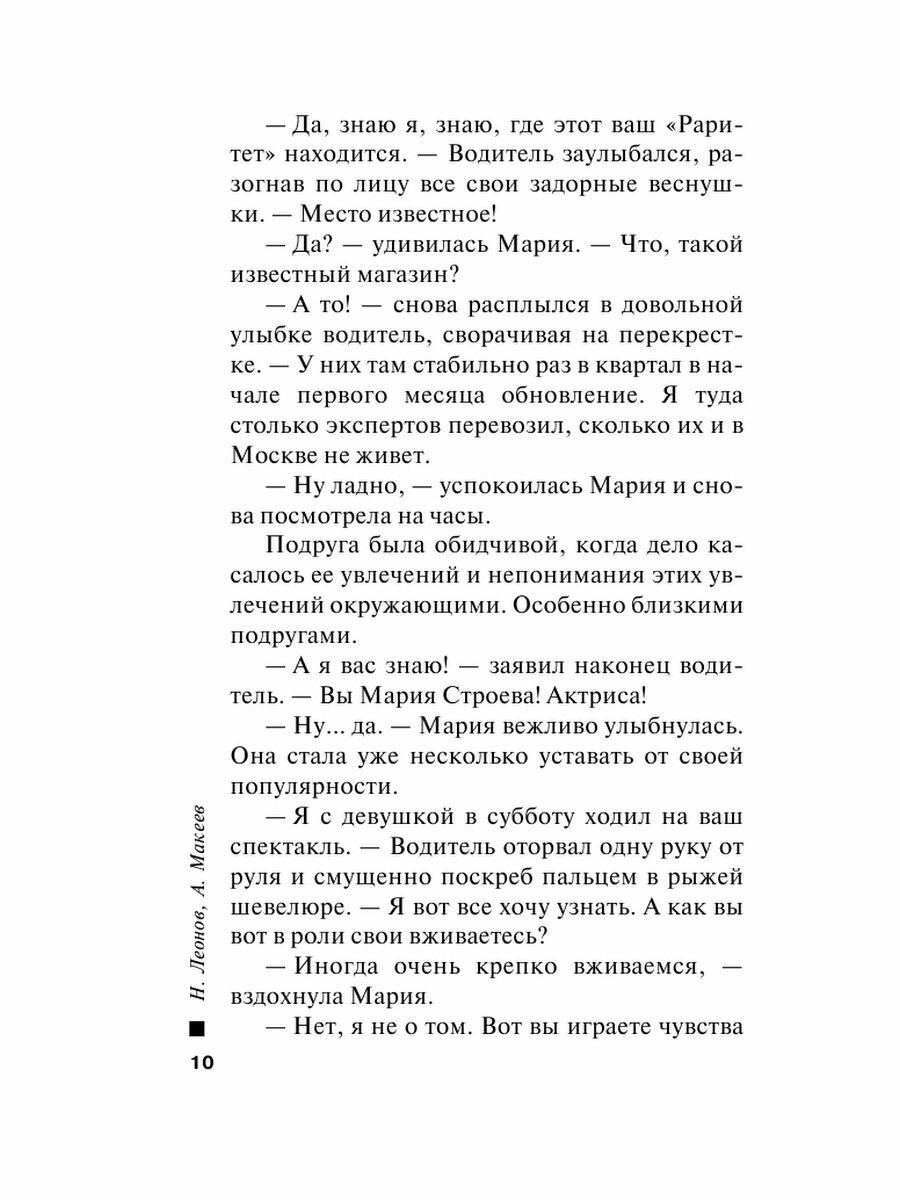 — Да, знаю я, знаю, где этот ваш «Раритет» находится. — Водитель заулыбался, разогнав по лицу все свои задорные веснушки. — Место известное!

— Да? — удивилась Мария. — Что, такой известный магазин?

— А то! — снова расплылся в довольной улыбке водитель, сворачивая на перекрестке. — У них там стабильно раз в квартал в начале первого месяца обновление. Я туда столько экспертов перевозил, сколько их и в Москве не живет.

— Ну ладно, — успокоилась Мария и снова посмотрела на часы.

Подруга была обидчивой, когда дело касалось ее увлечений и непонимания этих увлечений окружающими. Особенно близкими подругами.

— А я вас знаю! — заявил наконец водитель. — Вы Мария Строева! Актриса!

— Ну... да. — Мария вежливо улыбнулась. Она стала уже несколько уставать от своей популярности.

— Я с девушкой в субботу ходил на ваш спектакль. — Водитель оторвал одну руку от руля и смущенно поскреб пальцем в рыжей шевелюре. — Я вот все хочу узнать. А как вы вот в роли свои вживаетесь?

— Иногда очень крепко вживаемся, — вздохнула Мария.

— Нет, я не о том. Вот вы играете чувства

Н. Леонов, А. Макеев

10